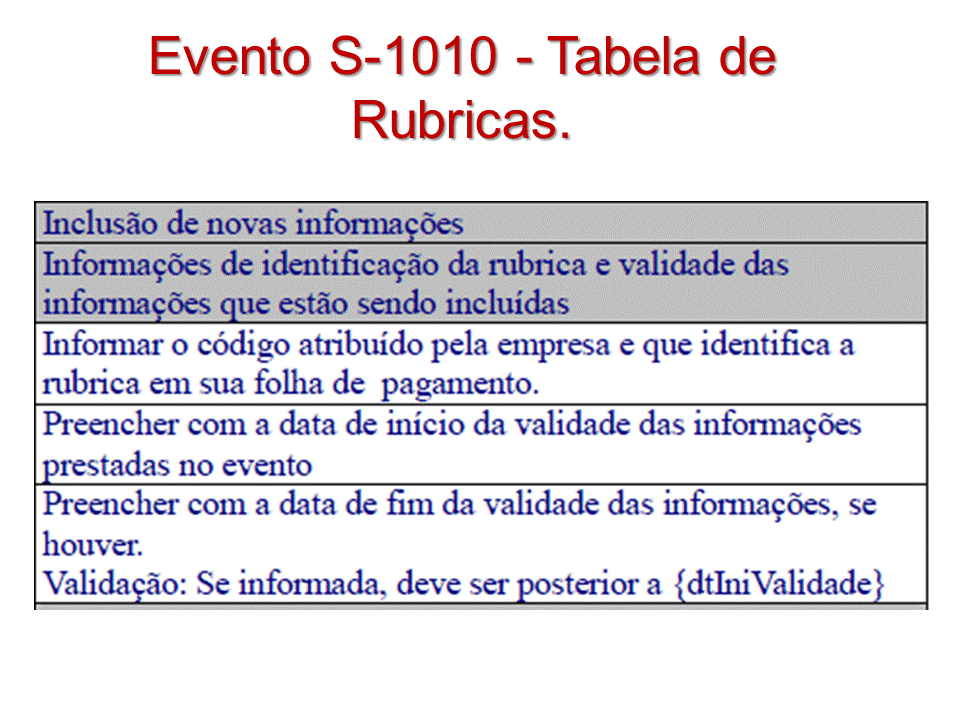 Evento S-1010 - Tabela de Rubricas.

| Inclusão de novas informações |
|---|
| Informações de identificação da rubrica e validade das informações que estão sendo incluídas |
| Informar o código atribuído pela empresa e que identifica a rubrica em sua folha de pagamento. |
| Preencher com a data de início da validade das informações prestadas no evento |
| Preencher com a data de fim da validade das informações, se houver. Validação: Se informada, deve ser posterior a {dtIniValidade} |